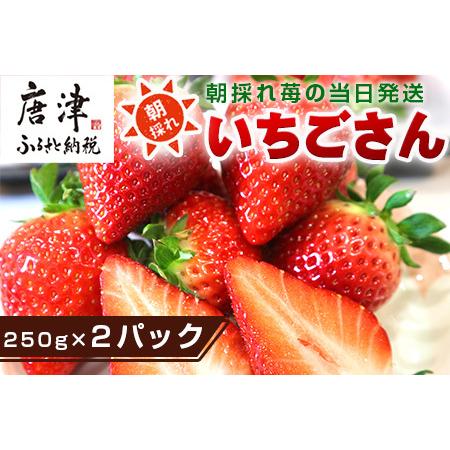 唐津
ふるさと納税

朝採れ

朝採れ苺の当日発送
いちごさん

250g×2パック